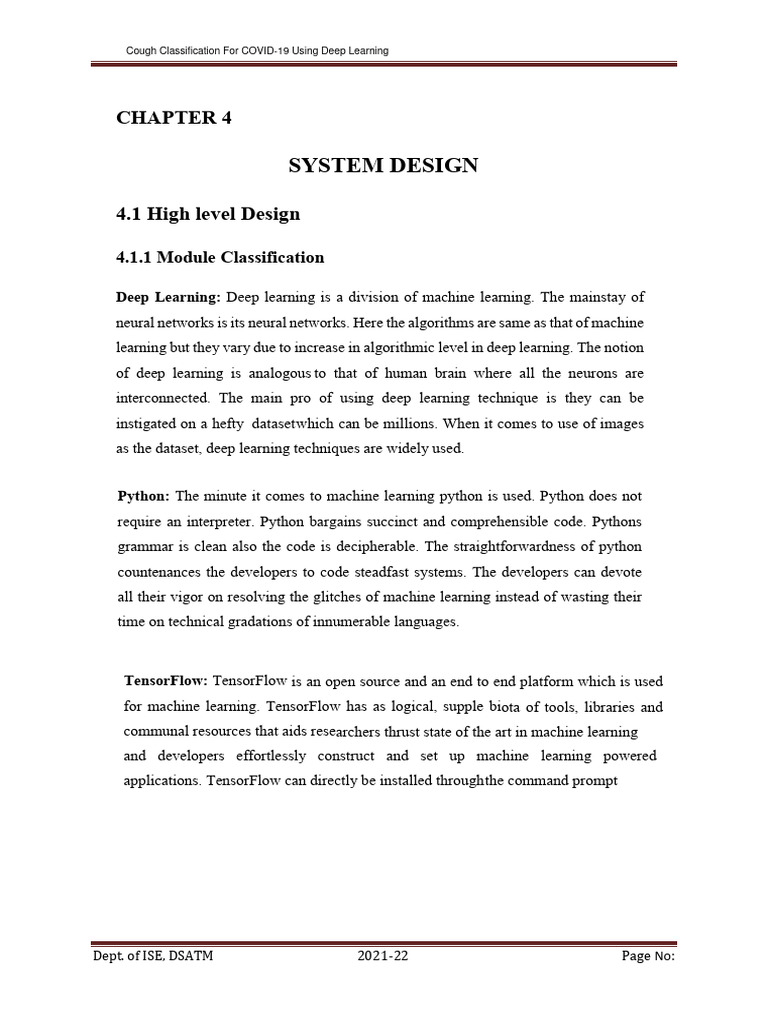 Cough Classification For COVID-19 Using Deep Learning

CHAPTER 4

SYSTEM DESIGN

4.1 High level Design

4.1.1 Module Classification

Deep Learning: Deep learning is a division of machine learning. The mainstay of neural networks is its neural networks. Here the algorithms are same as that of machine learning but they vary due to increase in algorithmic level in deep learning. The notion of deep learning is analogous to that of human brain where all the neurons are interconnected. The main pro of using deep learning technique is they can be instigated on a hefty datasetwhich can be millions. When it comes to use of images as the dataset, deep learning techniques are widely used.

Python: The minute it comes to machine learning python is used. Python does not require an interpreter. Python bargains succinct and comprehensible code. Pythons grammar is clean also the code is decipherable. The straightforwardness of python countenances the developers to code steadfast systems. The developers can devote all their vigor on resolving the glitches of machine learning instead of wasting their time on technical gradations of innumerable languages.

TensorFlow: TensorFlow is an open source and an end to end platform which is used for machine learning. TensorFlow has as logical, supple biota of tools, libraries and communal resources that aids researchers thrust state of the art in machine learning and developers effortlessly construct and set up machine learning powered applications. TensorFlow can directly be installed throughthe command prompt

Dept. of ISE, DSATM 2021-22 Page No: